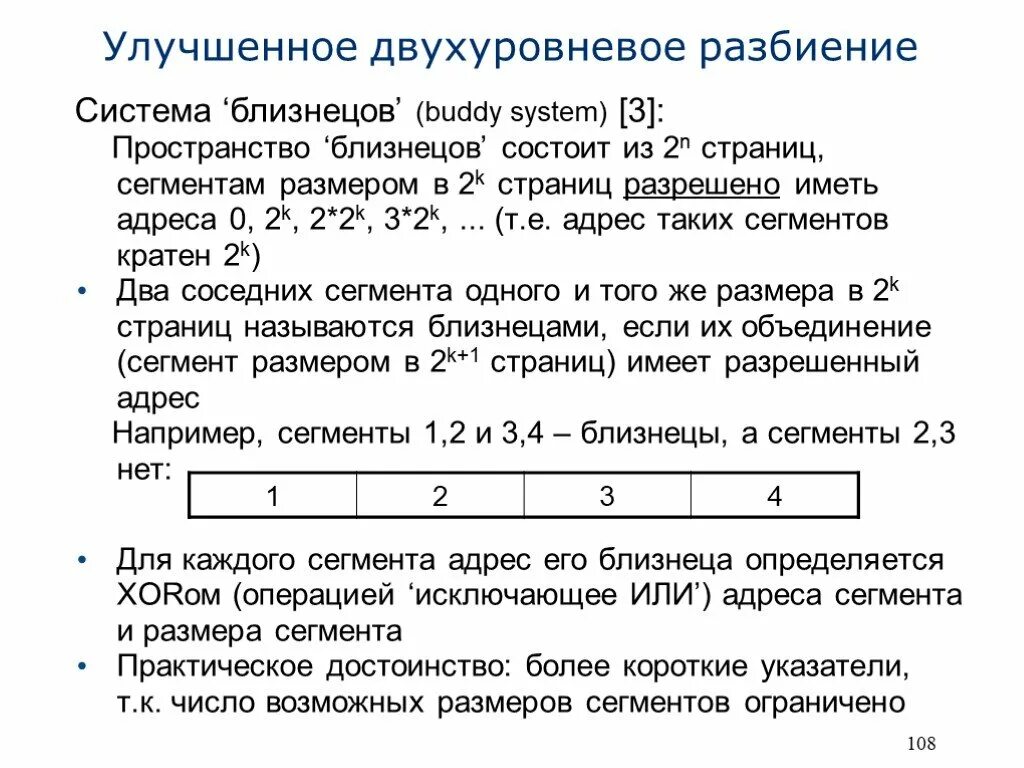 Улучшенное двухуровневое разбиение

Система ‘близнецов’ (buddy system) [3]:

Пространство ‘близнецов’ состоит из $2^n$ страниц, сегментам размером в $2^k$ страниц разрешено иметь адреса 0, $2^k$, $2*2^k$, $3*2^k$, ... (т.е. адрес таких сегментов кратен $2^k$)

• Два соседних сегмента одного и того же размера в $2^k$ страниц называются близнецами, если их объединение (сегмент размером в $2^{k+1}$ страниц) имеет разрешенный адрес

Например, сегменты 1,2 и 3,4 – близнецы, а сегменты 2,3 нет:

| 1 | 2 | 3 | 4 |
|---|---|---|---|

• Для каждого сегмента адрес его близнеца определяется XORом (операцией ‘исключающее ИЛИ’) адреса сегмента и размера сегмента

• Практическое достоинство: более короткие указатели, т.к. число возможных размеров сегментов ограничено

108